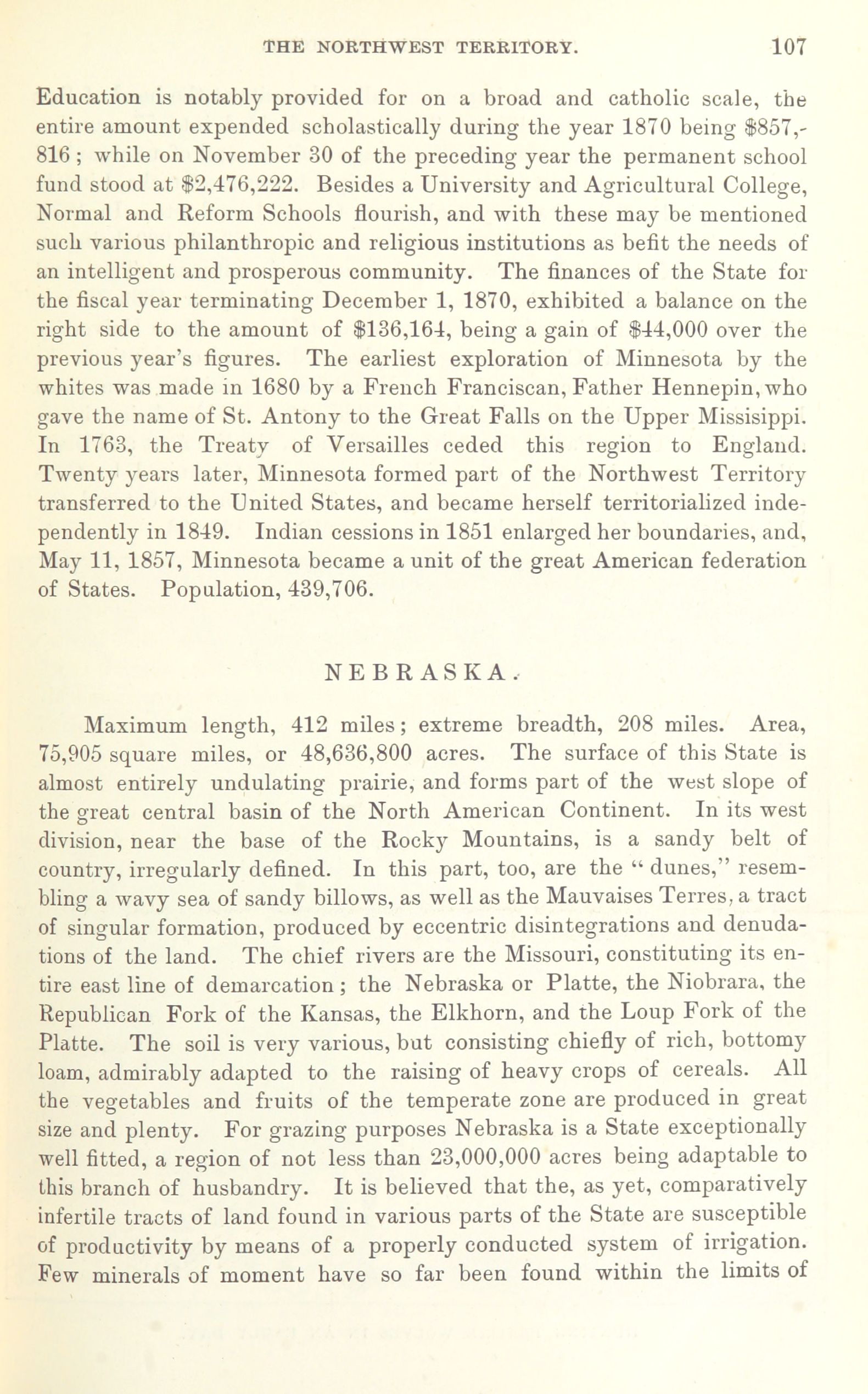 THE NORTHWEST TERRITORY. 107

Education is notably provided for on a broad and catholic scale, the entire amount expended scholastically during the year 1870 being \$857,816; while on November 30 of the preceding year the permanent school fund stood at \$2,476,222. Besides a University and Agricultural College, Normal and Reform Schools flourish, and with these may be mentioned such various philanthropic and religious institutions as befit the needs of an intelligent and prosperous community. The finances of the State for the fiscal year terminating December 1, 1870, exhibited a balance on the right side to the amount of \$136,164, being a gain of \$44,000 over the previous year's figures. The earliest exploration of Minnesota by the whites was made in 1680 by a French Franciscan, Father Hennepin, who gave the name of St. Antony to the Great Falls on the Upper Missisippi. In 1763, the Treaty of Versailles ceded this region to England. Twenty years later, Minnesota formed part of the Northwest Territory transferred to the United States, and became herself territorialized independently in 1849. Indian cessions in 1851 enlarged her boundaries, and, May 11, 1857, Minnesota became a unit of the great American federation of States. Population, 439,706.

NEBRASKA.

Maximum length, 412 miles; extreme breadth, 208 miles. Area, 75,905 square miles, or 48,636,800 acres. The surface of this State is almost entirely undulating prairie, and forms part of the west slope of the great central basin of the North American Continent. In its west division, near the base of the Rocky Mountains, is a sandy belt of country, irregularly defined. In this part, too, are the "dunes," resembling a wavy sea of sandy billows, as well as the Mauvaises Terres, a tract of singular formation, produced by eccentric disintegrations and denudations of the land. The chief rivers are the Missouri, constituting its entire east line of demarcation; the Nebraska or Platte, the Niobrara, the Republican Fork of the Kansas, the Elkhorn, and the Loup Fork of the Platte. The soil is very various, but consisting chiefly of rich, bottomy loam, admirably adapted to the raising of heavy crops of cereals. All the vegetables and fruits of the temperate zone are produced in great size and plenty. For grazing purposes Nebraska is a State exceptionally well fitted, a region of not less than 23,000,000 acres being adaptable to this branch of husbandry. It is believed that the, as yet, comparatively infertile tracts of land found in various parts of the State are susceptible of productivity by means of a properly conducted system of irrigation. Few minerals of moment have so far been found within the limits of